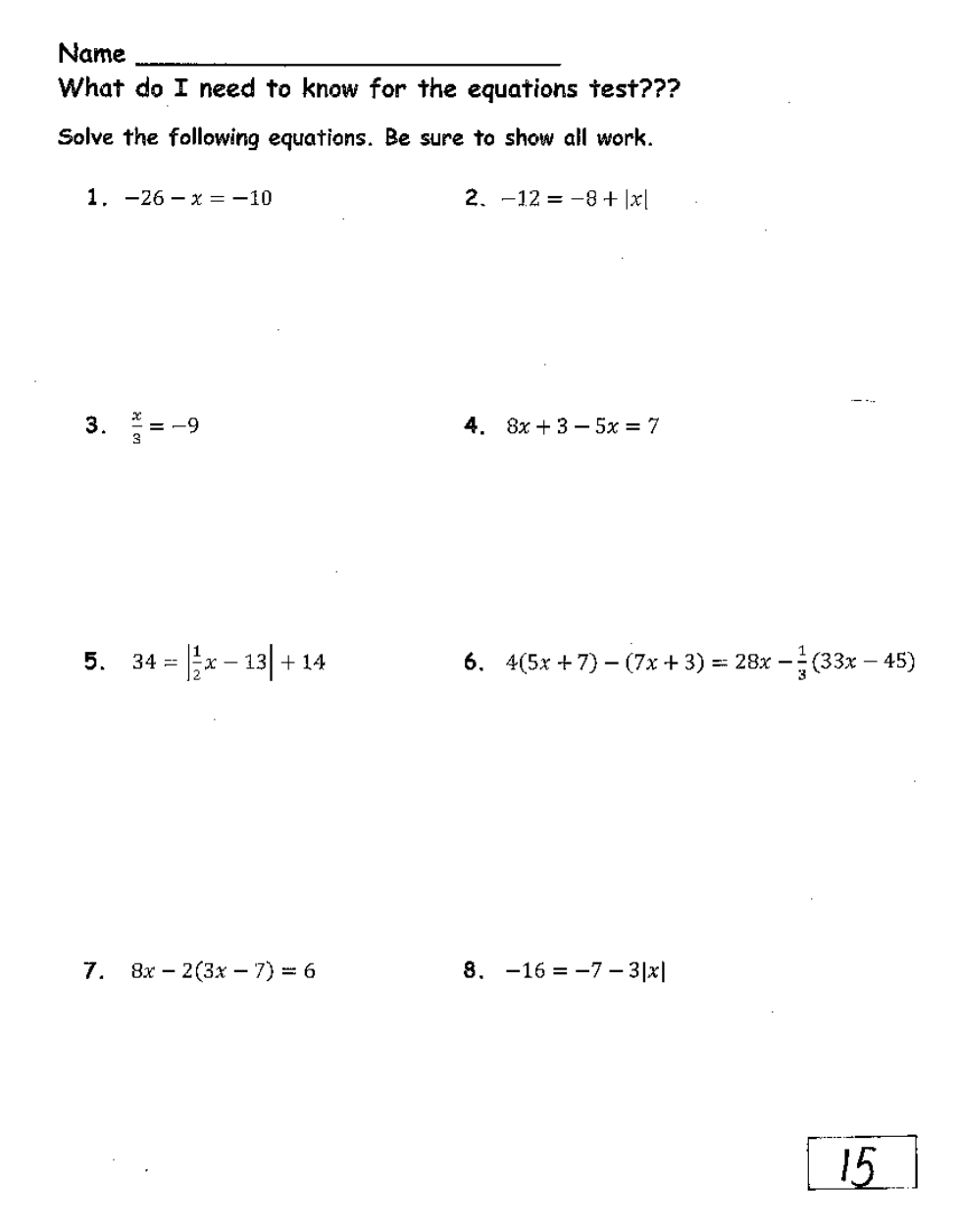 Name ______________________________

What do I need to know for the equations test???

Solve the following equations. Be sure to show all work.

1. $-26 - x = -10$

2. $-12 = -8 + |x|$

3. $\frac{x}{3} = -9$

4. $8x + 3 - 5x = 7$

5. $34 = \left|\frac{1}{2}x - 13\right| + 14$

6. $4(5x + 7) - (7x + 3) = 28x - \frac{1}{3}(33x - 45)$

7. $8x - 2(3x - 7) = 6$

8. $-16 = -7 - 3|x|$

15